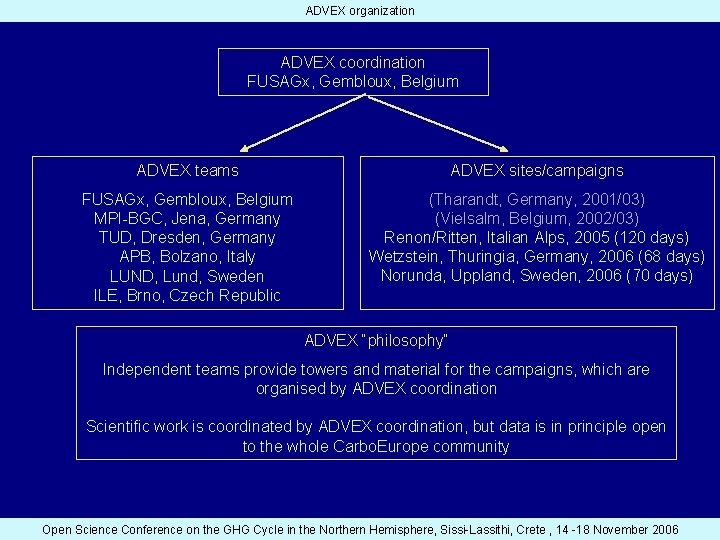 ADVEX organization

ADVEX coordination
FUSAGx, Gembloux, Belgium

ADVEX teams

FUSAGx, Gembloux, Belgium
MPI-BGC, Jena, Germany
TUD, Dresden, Germany
APB, Bolzano, Italy
LUND, Lund, Sweden
ILE, Brno, Czech Republic

ADVEX sites/campaigns

(Tharandt, Germany, 2001/03)
(Vielsalm, Belgium, 2002/03)
Renon/Ritten, Italian Alps, 2005 (120 days)
Wetzstein, Thuringia, Germany, 2006 (68 days)
Norunda, Uppland, Sweden, 2006 (70 days)

ADVEX "philosophy"

Independent teams provide towers and material for the campaigns, which are organised by ADVEX coordination

Scientific work is coordinated by ADVEX coordination, but data is in principle open to the whole CarboEurope community

Open Science Conference on the GHG Cycle in the Northern Hemisphere, Sissi-Lassithi, Crete , 14 -18 November 2006